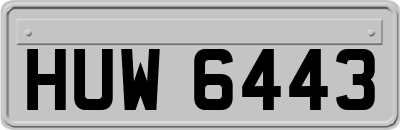 HUW 6443